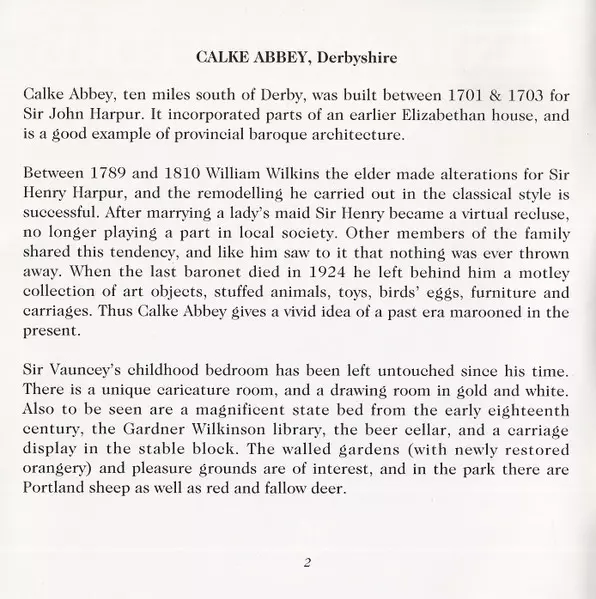 CALKE ABBEY, Derbyshire

Calke Abbey, ten miles south of Derby, was built between 1701 & 1703 for Sir John Harpur. It incorporated parts of an earlier Elizabethan house, and is a good example of provincial baroque architecture.

Between 1789 and 1810 William Wilkins the elder made alterations for Sir Henry Harpur, and the remodelling he carried out in the classical style is successful. After marrying a lady's maid Sir Henry became a virtual recluse, no longer playing a part in local society. Other members of the family shared this tendency, and like him saw to it that nothing was ever thrown away. When the last baronet died in 1924 he left behind him a motley collection of art objects, stuffed animals, toys, birds' eggs, furniture and carriages. Thus Calke Abbey gives a vivid idea of a past era marooned in the present.

Sir Vauncey's childhood bedroom has been left untouched since his time. There is a unique caricature room, and a drawing room in gold and white. Also to be seen are a magnificent state bed from the early eighteenth century, the Gardner Wilkinson library, the beer cellar, and a carriage display in the stable block. The walled gardens (with newly restored orangery) and pleasure grounds are of interest, and in the park there are Portland sheep as well as red and fallow deer.

2